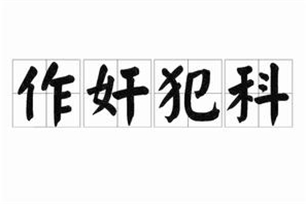 作奸犯科